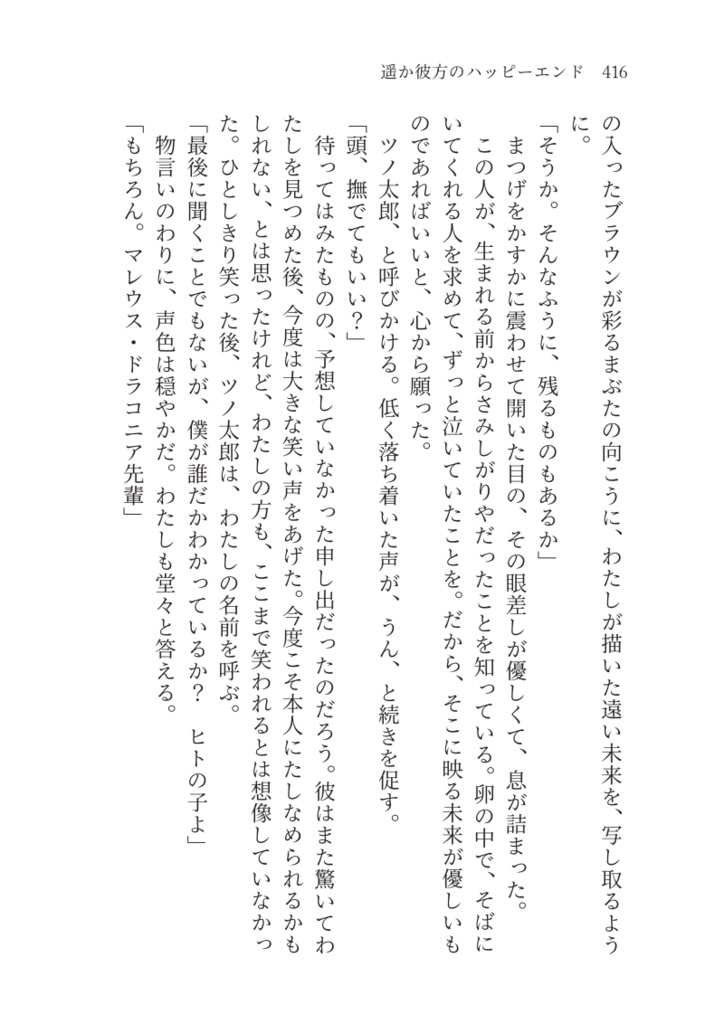 遥か彼方のハッピーエンド　416

の入ったブラウンが彩るまぶたの向こうに、わたしが描いた遠い未来を、写し取るように。

「そうか。そんなふうに、残るものもあるか」

まつげをかすかに震わせて開いた目の、その眼差しが優しくて、息が詰まった。

この人が、生まれる前からさみしがりやだったことを知っている。卵の中で、そばにいてくれる人を求めて、ずっと泣いていたことを。だから、そこに映る未来が優しいものであればいいと、心から願った。

ツノ太郎、と呼びかける。低く落ち着いた声が、うん、と続きを促す。

「頭、撫でてもいい？」

待ってはみたものの、予想していなかった申し出だったのだろう。彼はまた驚いてわたしを見つめた後、今度は大きな笑い声をあげた。今度こそ本人にたしなめられるかもしれない、とは思ったけれど、わたしの方も、ここまで笑われるとは想像していなかった。ひとしきり笑った後、ツノ太郎は、わたしの名前を呼ぶ。

「最後に聞くことでもないが、僕が誰だかわかっているか？　ヒトの子よ」

物言いのわりに、声色は穏やかだ。わたしも堂々と答える。

「もちろん。マレウス・ドラコニア先輩」